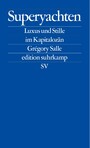 Superyachten

Luxus und Stille im Kapitalozän

Grégory Salle

edition suhrkamp

SV